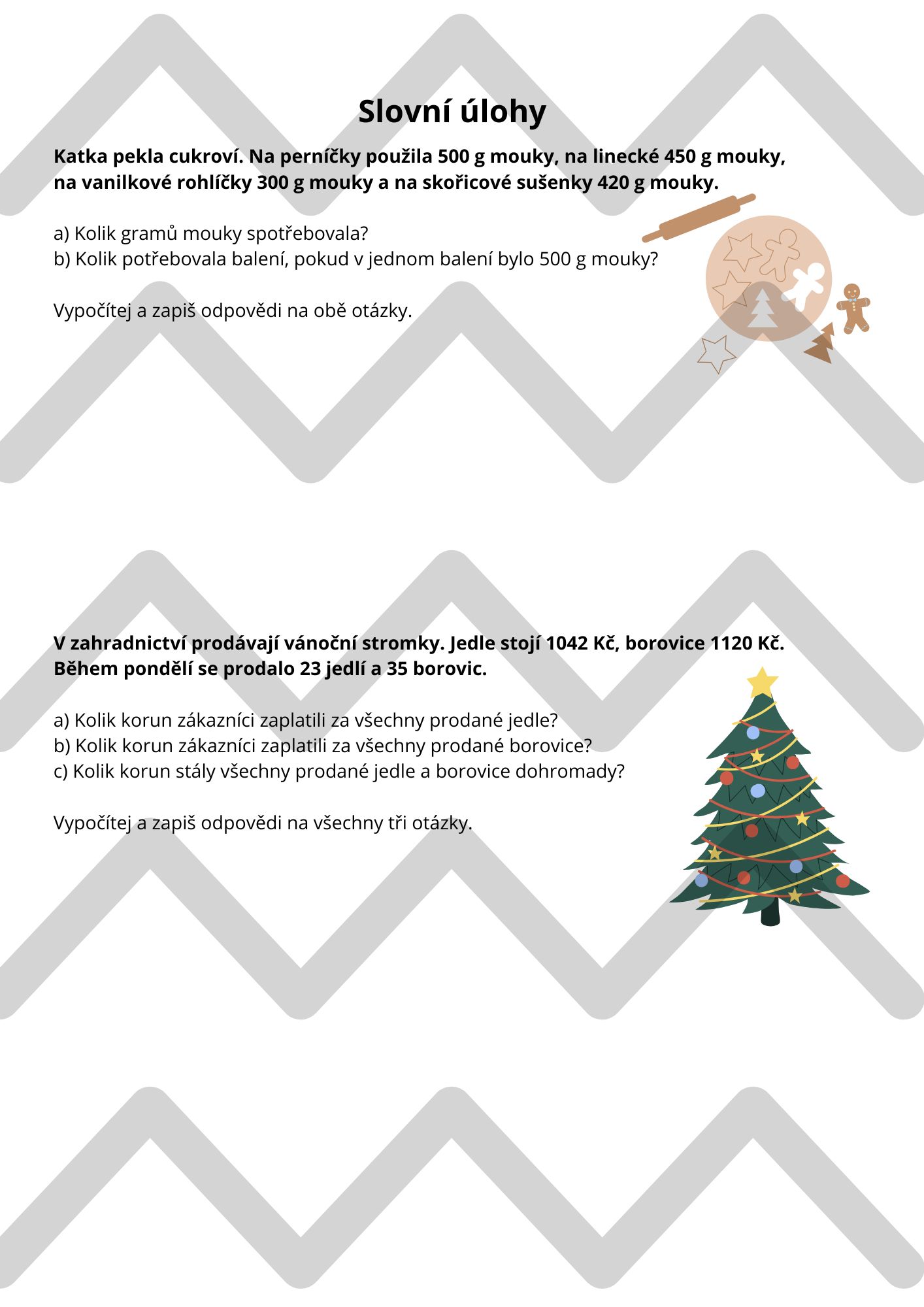 Slovní úlohy

Katka pekla cukroví. Na perníčky použila 500 g mouky, na linecké 450 g mouky, na vanilkové rohlíčky 300 g mouky a na skořicové sušenky 420 g mouky.

a) Kolik gramů mouky spotřebovala?
b) Kolik potřebovala balení, pokud v jednom balení bylo 500 g mouky?

Vypočítej a zapiš odpovědi na obě otázky.

V zahradnictví prodávají vánoční stromky. Jedle stojí 1042 Kč, borovice 1120 Kč. Během pondělí se prodalo 23 jedlí a 35 borovic.

a) Kolik korun zákazníci zaplatili za všechny prodané jedle?
b) Kolik korun zákazníci zaplatili za všechny prodané borovice?
c) Kolik korun stály všechny prodané jedle a borovice dohromady?

Vypočítej a zapiš odpovědi na všechny tři otázky.